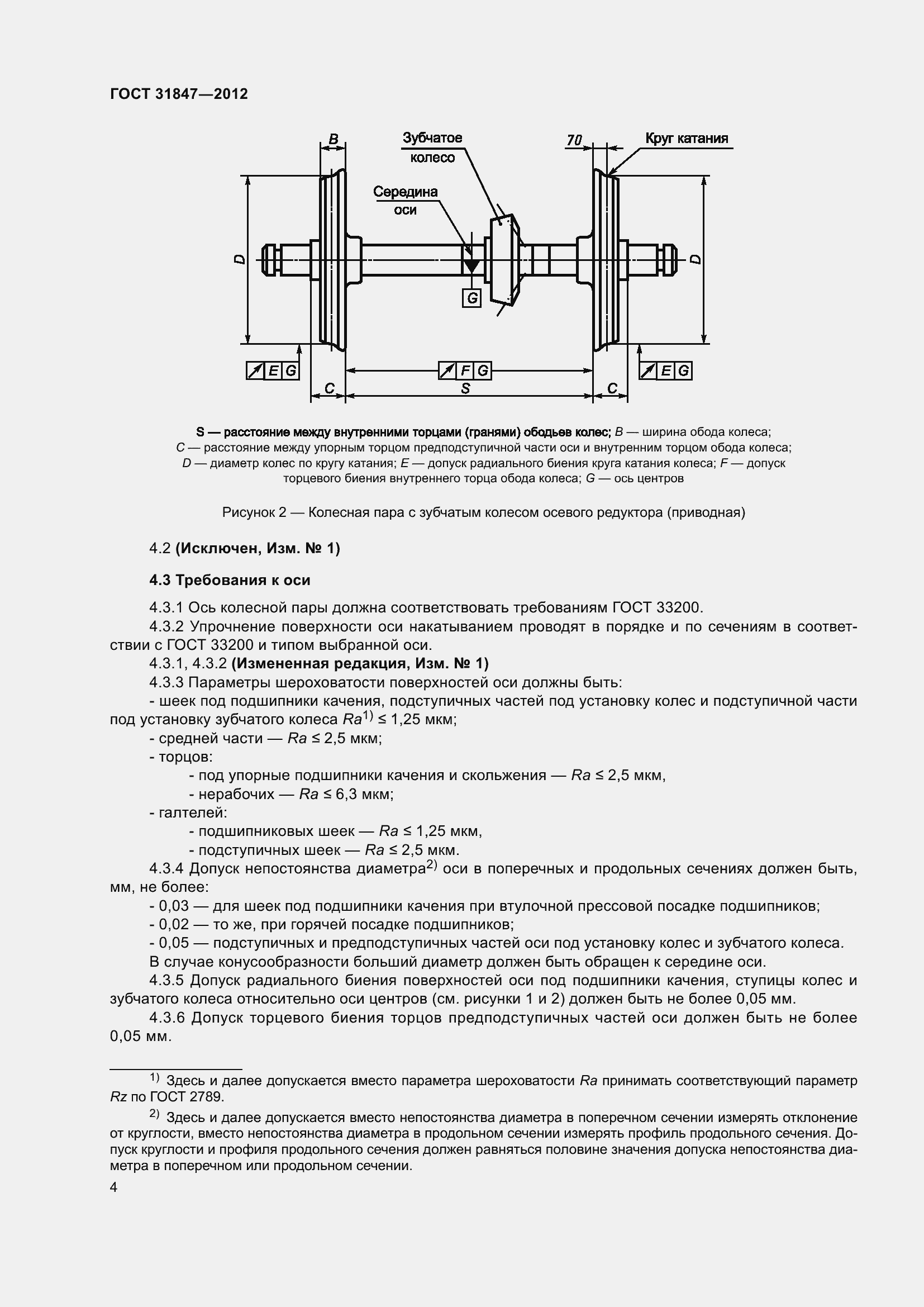 ГОСТ 31847—2012

B

Зубчатое колесо

70

Круг катания

Середина оси

D

D

G

E G

F G

E G

C

S

C

S — расстояние между внутренними торцами (гранями) ободьев колес; B — ширина обода колеса; C — расстояние между упорным торцом предподступичной части оси и внутренним торцом обода колеса; D — диаметр колес по кругу катания; E — допуск радиального биения круга катания колеса; F — допуск торцевого биения внутреннего торца обода колеса; G — ось центров

Рисунок 2 — Колесная пара с зубчатым колесом осевого редуктора (приводная)

4.2 (Исключен, Изм. № 1)

4.3 Требования к оси

4.3.1 Ось колесной пары должна соответствовать требованиям ГОСТ 33200.

4.3.2 Упрочнение поверхности оси накатыванием проводят в порядке и по сечениям в соответствии с ГОСТ 33200 и типом выбранной оси.

4.3.1, 4.3.2 (Измененная редакция, Изм. № 1)

4.3.3 Параметры шероховатости поверхностей оси должны быть:

- шеек под подшипники качения, подступичных частей под установку колес и подступичной части под установку зубчатого колеса $Ra^{1)} \leq 1,25$ мкм;

- средней части — $Ra \leq 2,5$ мкм;

- торцов:

- под упорные подшипники качения и скольжения — $Ra \leq 2,5$ мкм,

- нерабочих — $Ra \leq 6,3$ мкм;

- галтелей:

- подшипниковых шеек — $Ra \leq 1,25$ мкм,

- подступичных шеек — $Ra \leq 2,5$ мкм.

4.3.4 Допуск непостоянства диаметра$^{2)}$ оси в поперечных и продольных сечениях должен быть, мм, не более:

- 0,03 — для шеек под подшипники качения при втулочной прессовой посадке подшипников;

- 0,02 — то же, при горячей посадке подшипников;

- 0,05 — подступичных и предподступичных частей оси под установку колес и зубчатого колеса.

В случае конусообразности больший диаметр должен быть обращен к середине оси.

4.3.5 Допуск радиального биения поверхностей оси под подшипники качения, ступицы колес и зубчатого колеса относительно оси центров (см. рисунки 1 и 2) должен быть не более 0,05 мм.

4.3.6 Допуск торцевого биения торцов предподступичных частей оси должен быть не более 0,05 мм.

$^{1)}$ Здесь и далее допускается вместо параметра шероховатости Ra принимать соответствующий параметр Rz по ГОСТ 2789.

$^{2)}$ Здесь и далее допускается вместо непостоянства диаметра в поперечном сечении измерять отклонение от круглости, вместо непостоянства диаметра в продольном сечении измерять профиль продольного сечения. Допуск круглости и профиля продольного сечения должен равняться половине значения допуска непостоянства диаметра в поперечном или продольном сечении.

4